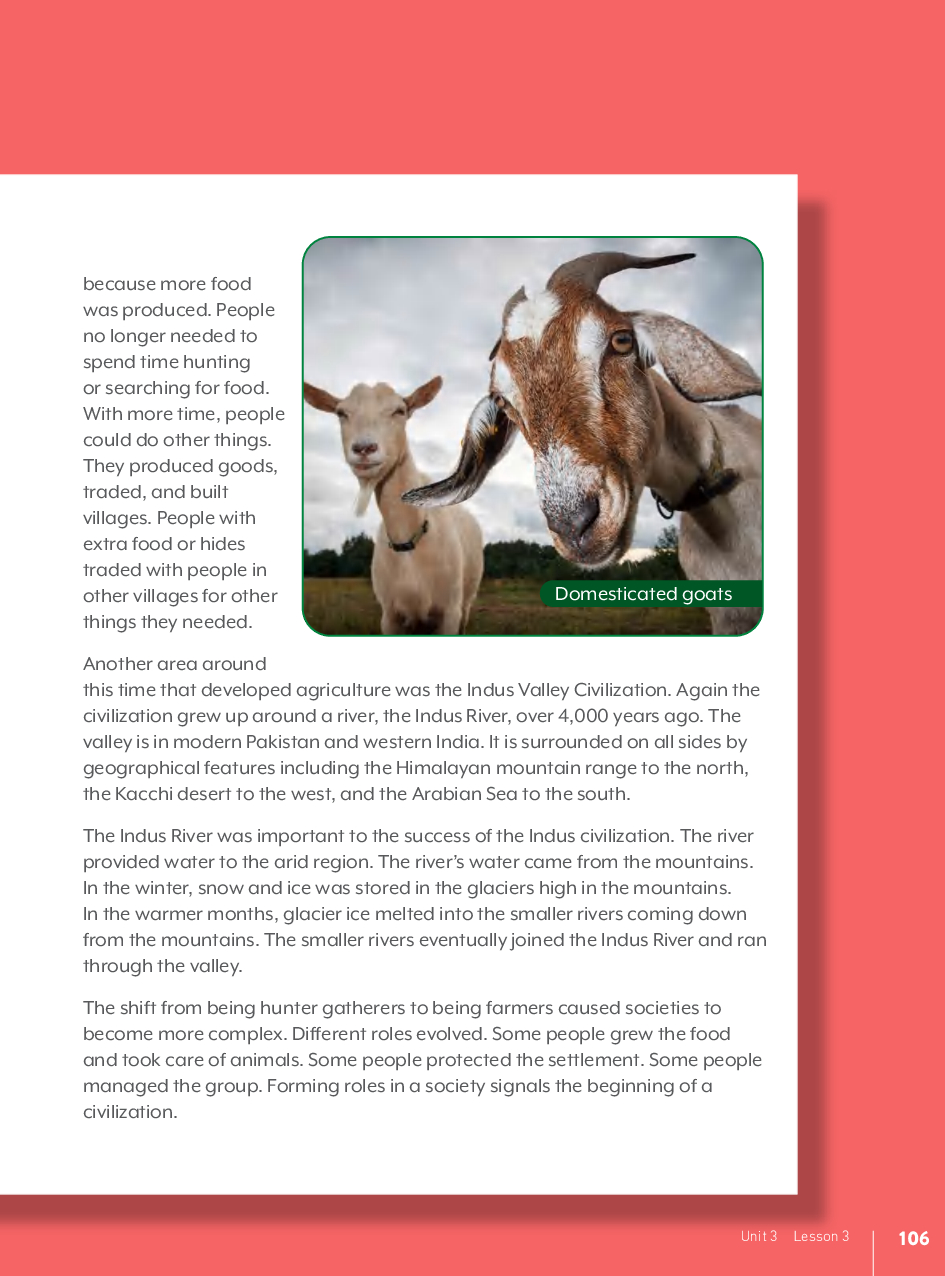 because more food was produced. People no longer needed to spend time hunting or searching for food. With more time, people could do other things. They produced goods, traded, and built villages. People with extra food or hides traded with people in other villages for other things they needed.

Domesticated goats

Another area around this time that developed agriculture was the Indus Valley Civilization. Again the civilization grew up around a river, the Indus River, over 4,000 years ago. The valley is in modern Pakistan and western India. It is surrounded on all sides by geographical features including the Himalayan mountain range to the north, the Kacchi desert to the west, and the Arabian Sea to the south.

The Indus River was important to the success of the Indus civilization. The river provided water to the arid region. The river's water came from the mountains. In the winter, snow and ice was stored in the glaciers high in the mountains. In the warmer months, glacier ice melted into the smaller rivers coming down from the mountains. The smaller rivers eventually joined the Indus River and ran through the valley.

The shift from being hunter gatherers to being farmers caused societies to become more complex. Different roles evolved. Some people grew the food and took care of animals. Some people protected the settlement. Some people managed the group. Forming roles in a society signals the beginning of a civilization.

Unit 3 Lesson 3 106